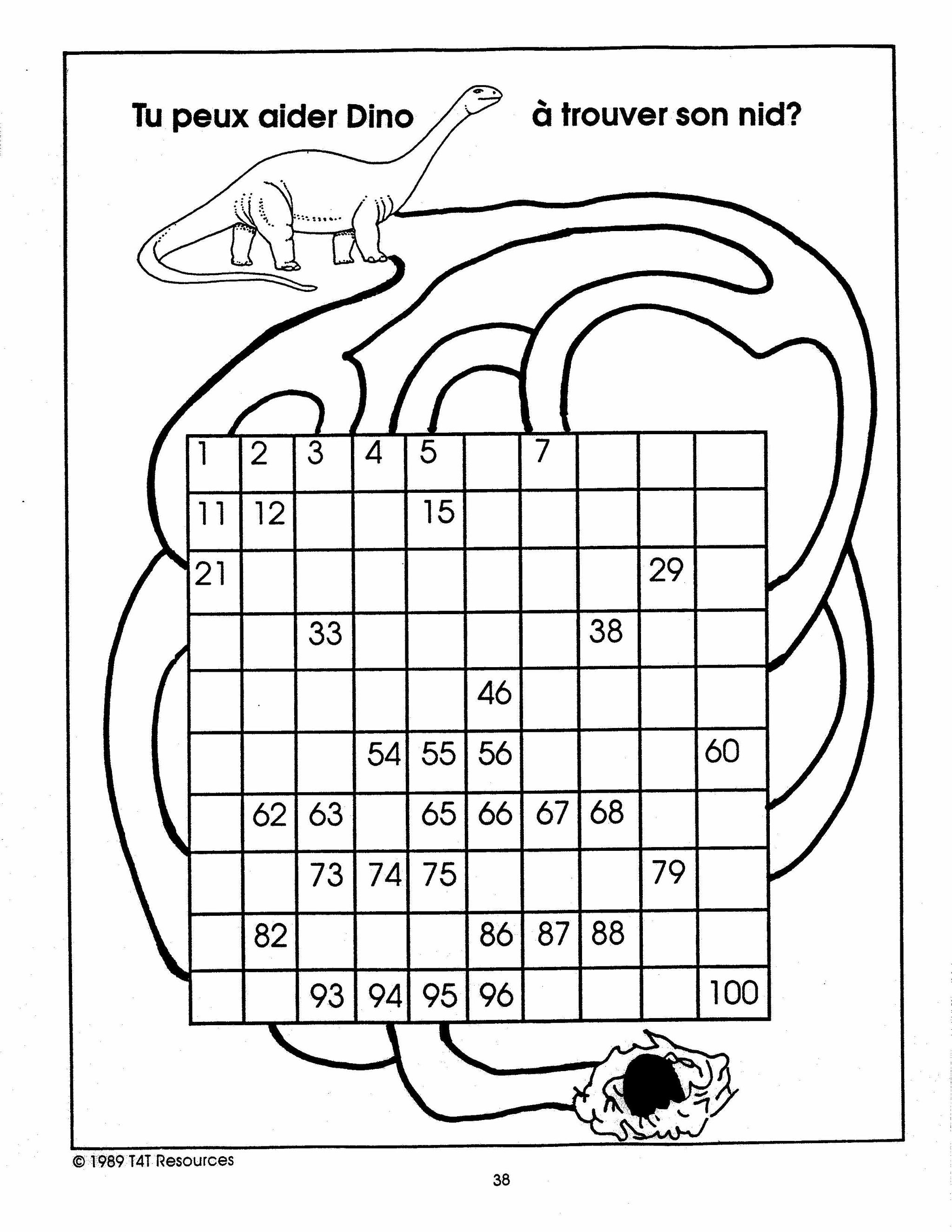 Tu peux aider Dino à trouver son nid?

| 1 | 2 | 3 | 4 | 5 |  | 7 |  |  |  |
|---|---|---|---|---|---|---|---|---|---|
| 11 | 12 |  |  | 15 |  |  |  |  |  |
| 21 |  |  |  |  |  |  |  | 29 |  |
|  |  | 33 |  |  |  |  | 38 |  |  |
|  |  |  |  |  | 46 |  |  |  |  |
|  |  |  | 54 | 55 | 56 |  |  |  | 60 |
|  | 62 | 63 |  | 65 | 66 | 67 | 68 |  |  |
|  |  | 73 | 74 | 75 |  |  |  | 79 |  |
|  | 82 |  |  |  | 86 | 87 | 88 |  |  |
|  |  | 93 | 94 | 95 | 96 |  |  |  | 100 |

© 1989 T4T Resources

38